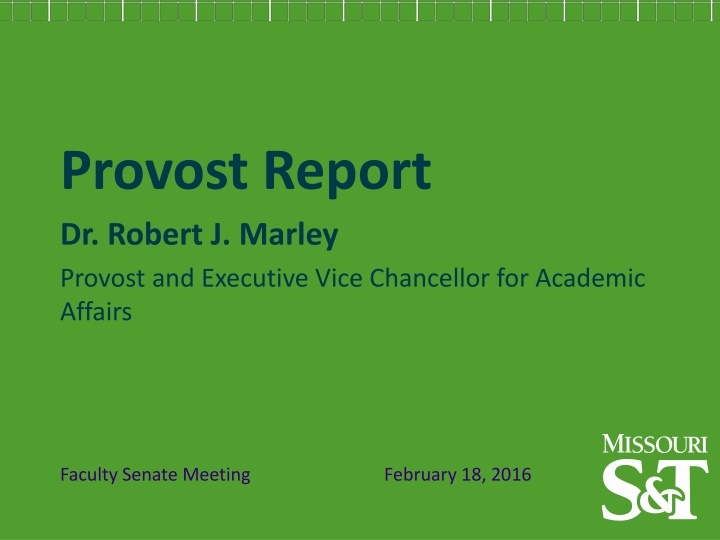 Provost Report

Dr. Robert J. Marley

Provost and Executive Vice Chancellor for Academic Affairs

Faculty Senate Meeting

February 18, 2016

MISSOURI
S&T